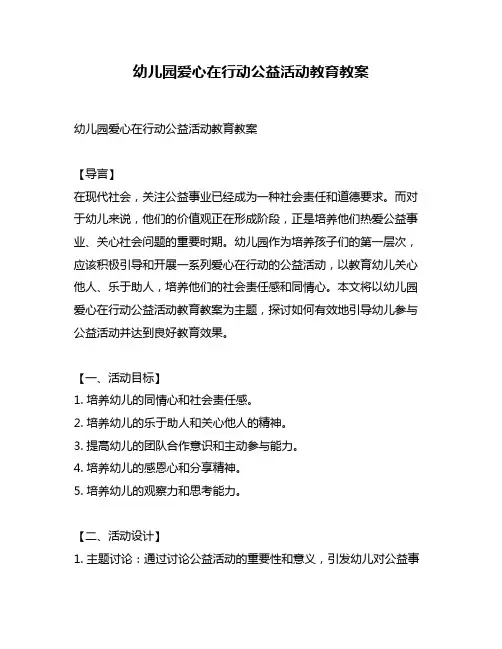 幼儿园爱心在行动公益活动教育教案

幼儿园爱心在行动公益活动教育教案

【导言】
在现代社会，关注公益事业已经成为一种社会责任和道德要求。而对于幼儿来说，他们的价值观正在形成阶段，正是培养他们热爱公益事业、关心社会问题的重要时期。幼儿园作为培养孩子们的第一层次，应该积极引导和开展一系列爱心在行动的公益活动，以教育幼儿关心他人、乐于助人，培养他们的社会责任感和同情心。本文将以幼儿园爱心在行动公益活动教育教案为主题，探讨如何有效地引导幼儿参与公益活动并达到良好教育效果。

【一、活动目标】
1. 培养幼儿的同情心和社会责任感。
2. 培养幼儿的乐于助人和关心他人的精神。
3. 提高幼儿的团队合作意识和主动参与能力。
4. 培养幼儿的感恩心和分享精神。
5. 培养幼儿的观察力和思考能力。

【二、活动设计】
1. 主题讨论：通过讨论公益活动的重要性和意义，引发幼儿对公益事